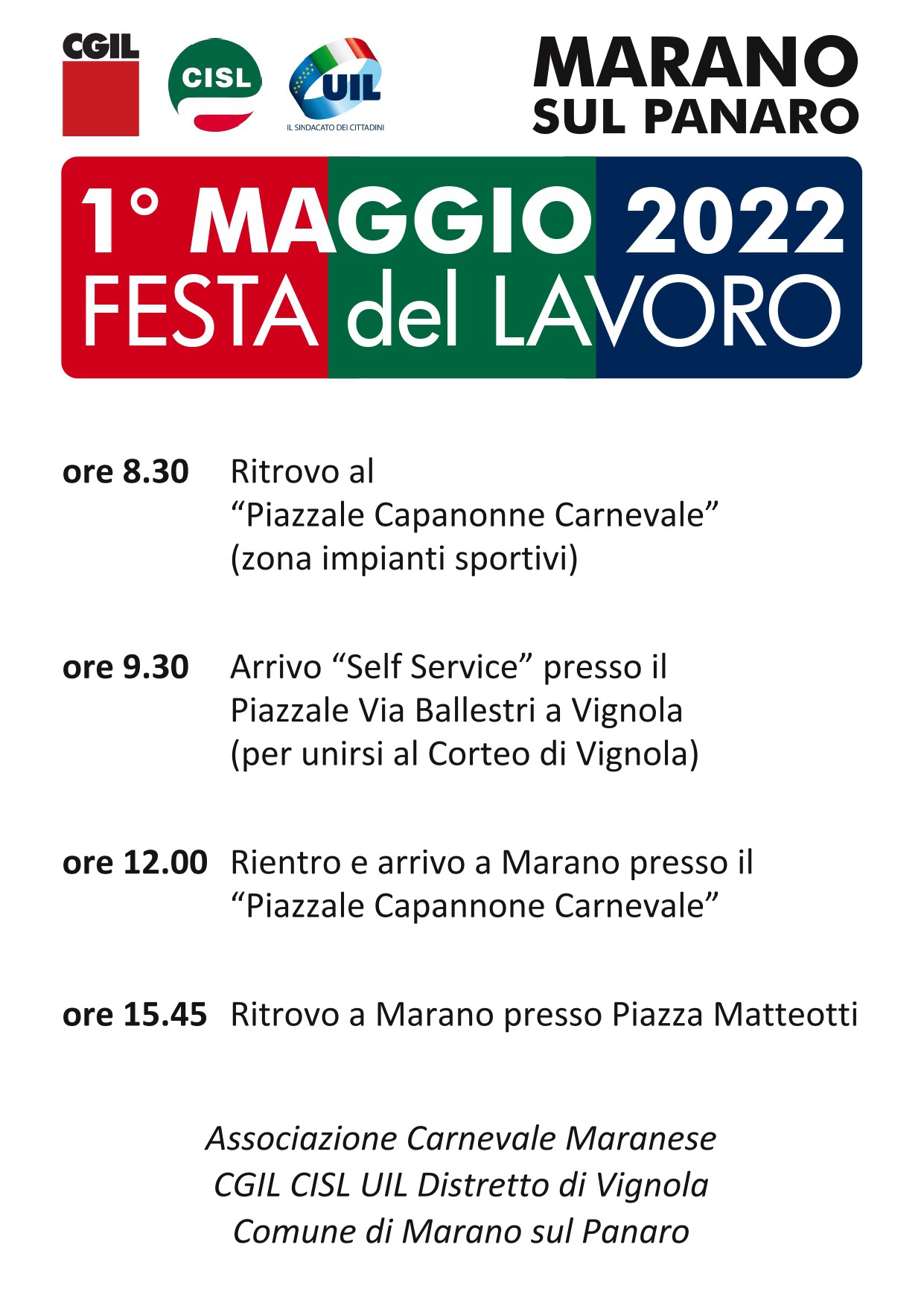 CGIL

CISL

UIL
IL SINDACATO DEI CITTADINI

MARANO
SUL PANARO

1° MAGGIO 2022
FESTA del LAVORO

ore 8.30 Ritrovo al "Piazzale Capanonne Carnevale" (zona impianti sportivi)

ore 9.30 Arrivo "Self Service" presso il Piazzale Via Ballestri a Vignola (per unirsi al Corteo di Vignola)

ore 12.00 Rientro e arrivo a Marano presso il "Piazzale Capannone Carnevale"

ore 15.45 Ritrovo a Marano presso Piazza Matteotti

Associazione Carnevale Maranese
CGIL CISL UIL Distretto di Vignola
Comune di Marano sul Panaro